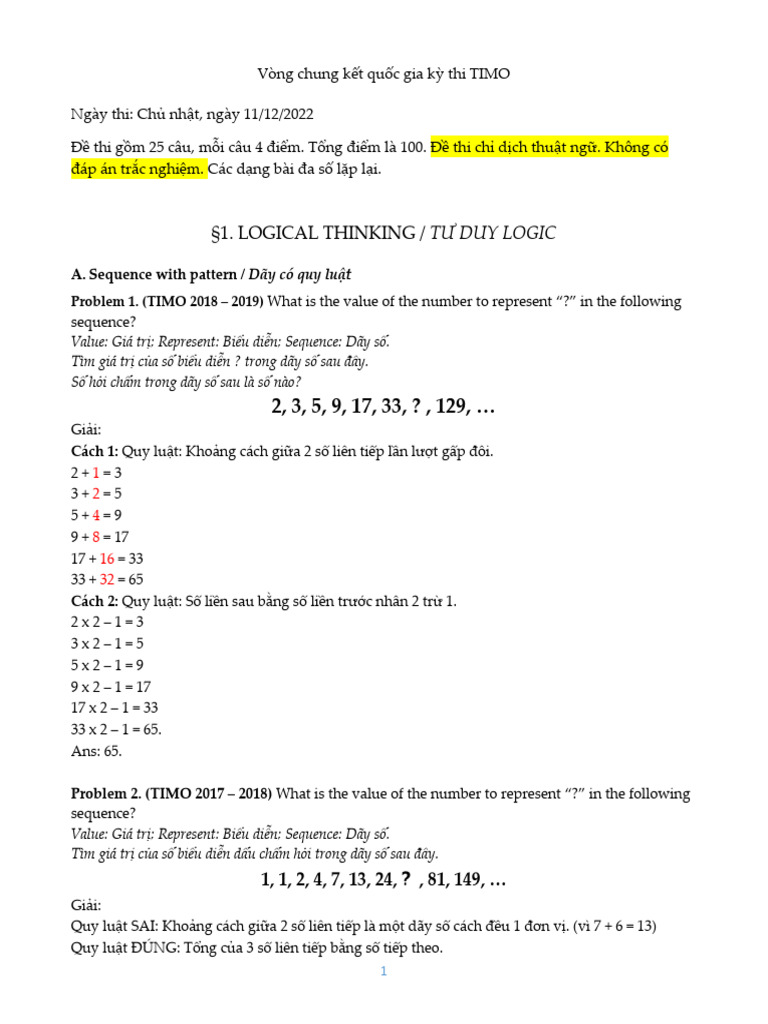 Vòng chung kết quốc gia kỳ thi TIMO

Ngày thi: Chủ nhật, ngày 11/12/2022

Đề thi gồm 25 câu, mỗi câu 4 điểm. Tổng điểm là 100. Đề thi chỉ dịch thuật ngữ. Không có đáp án trắc nghiệm. Các dạng bài đa số lặp lại.

§1. LOGICAL THINKING / TƯ DUY LOGIC

A. Sequence with pattern / Dãy có quy luật

Problem 1. (TIMO 2018 – 2019) What is the value of the number to represent "?" in the following sequence?
Value: Giá trị: Represent: Biểu diễn: Sequence: Dãy số.
Tìm giá trị của số biểu diễn ? trong dãy số sau đây.
Số hỏi chấm trong dãy số sau là số nào?

2, 3, 5, 9, 17, 33, ? , 129, …

Giải:
Cách 1: Quy luật: Khoảng cách giữa 2 số liên tiếp lần lượt gấp đôi.
2 + 1 = 3
3 + 2 = 5
5 + 4 = 9
9 + 8 = 17
17 + 16 = 33
33 + 32 = 65
Cách 2: Quy luật: Số liền sau bằng số liền trước nhân 2 trừ 1.
2 x 2 – 1 = 3
3 x 2 – 1 = 5
5 x 2 – 1 = 9
9 x 2 – 1 = 17
17 x 2 – 1 = 33
33 x 2 – 1 = 65.
Ans: 65.

Problem 2. (TIMO 2017 – 2018) What is the value of the number to represent "?" in the following sequence?
Value: Giá trị: Represent: Biểu diễn: Sequence: Dãy số.
Tìm giá trị của số biểu diễn dấu chấm hỏi trong dãy số sau đây.

1, 1, 2, 4, 7, 13, 24, ? , 81, 149, …

Giải:
Quy luật SAI: Khoảng cách giữa 2 số liên tiếp là một dãy số cách đều 1 đơn vị. (vì 7 + 6 = 13)
Quy luật ĐÚNG: Tổng của 3 số liên tiếp bằng số tiếp theo.

1